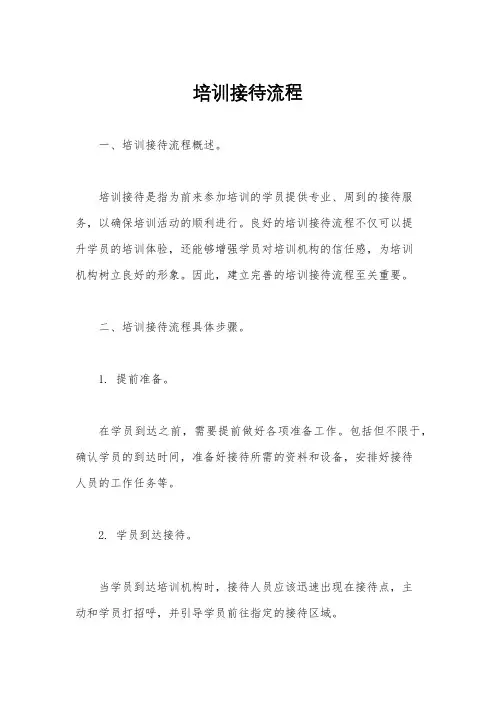 培训接待流程

一、培训接待流程概述。

培训接待是指为前来参加培训的学员提供专业、周到的接待服务，以确保培训活动的顺利进行。良好的培训接待流程不仅可以提升学员的培训体验，还能够增强学员对培训机构的信任感，为培训机构树立良好的形象。因此，建立完善的培训接待流程至关重要。

二、培训接待流程具体步骤。

1. 提前准备。

在学员到达之前，需要提前做好各项准备工作。包括但不限于，确认学员的到达时间，准备好接待所需的资料和设备，安排好接待人员的工作任务等。

2. 学员到达接待。

当学员到达培训机构时，接待人员应该迅速出现在接待点，主动和学员打招呼，并引导学员前往指定的接待区域。